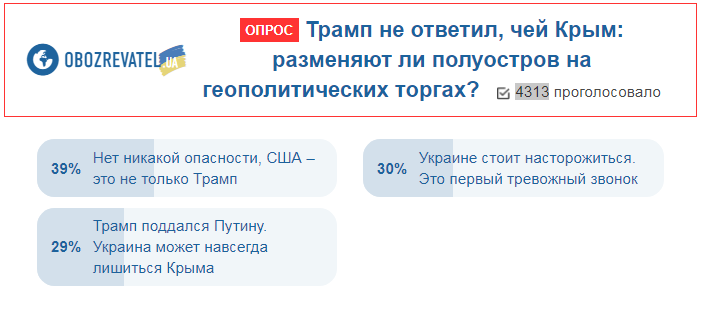 OBOZREVATEL UA

ОПРОС Трамп не ответил, чей Крым: разменяют ли полуостров на геополитических торгах? 4313 проголосовало

39% Нет никакой опасности, США – это не только Трамп

30% Украине стоит насторожиться. Это первый тревожный звонок

29% Трамп поддался Путину. Украина может навсегда лишиться Крыма